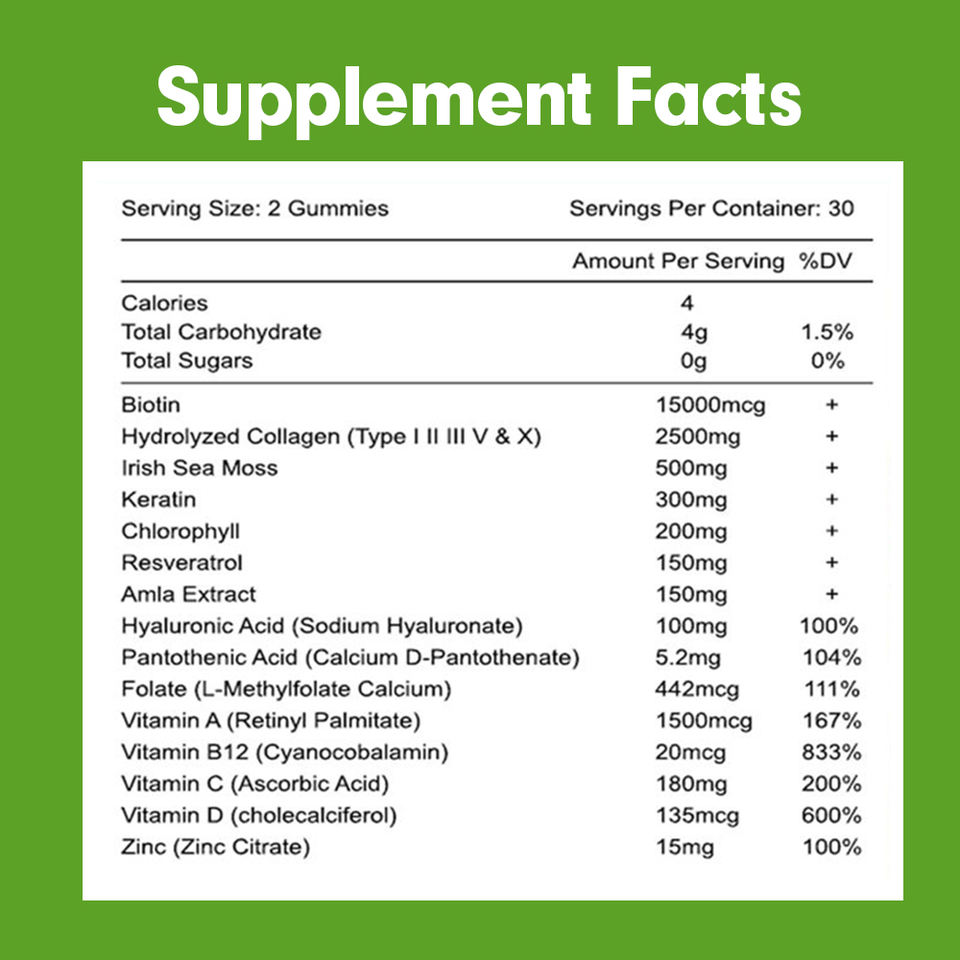 Supplement Facts

Serving Size: 2 Gummies Servings Per Container: 30

| | Amount Per Serving | %DV |
|---|---|---|
| Calories | 4 | |
| Total Carbohydrate | 4g | 1.5% |
| Total Sugars | 0g | 0% |
| Biotin | 15000mcg | + |
| Hydrolyzed Collagen (Type I II III V & X) | 2500mg | + |
| Irish Sea Moss | 500mg | + |
| Keratin | 300mg | + |
| Chlorophyll | 200mg | + |
| Resveratrol | 150mg | + |
| Amla Extract | 150mg | + |
| Hyaluronic Acid (Sodium Hyaluronate) | 100mg | 100% |
| Pantothenic Acid (Calcium D-Pantothenate) | 5.2mg | 104% |
| Folate (L-Methylfolate Calcium) | 442mcg | 111% |
| Vitamin A (Retinyl Palmitate) | 1500mcg | 167% |
| Vitamin B12 (Cyanocobalamin) | 20mcg | 833% |
| Vitamin C (Ascorbic Acid) | 180mg | 200% |
| Vitamin D (cholecalciferol) | 135mcg | 600% |
| Zinc (Zinc Citrate) | 15mg | 100% |